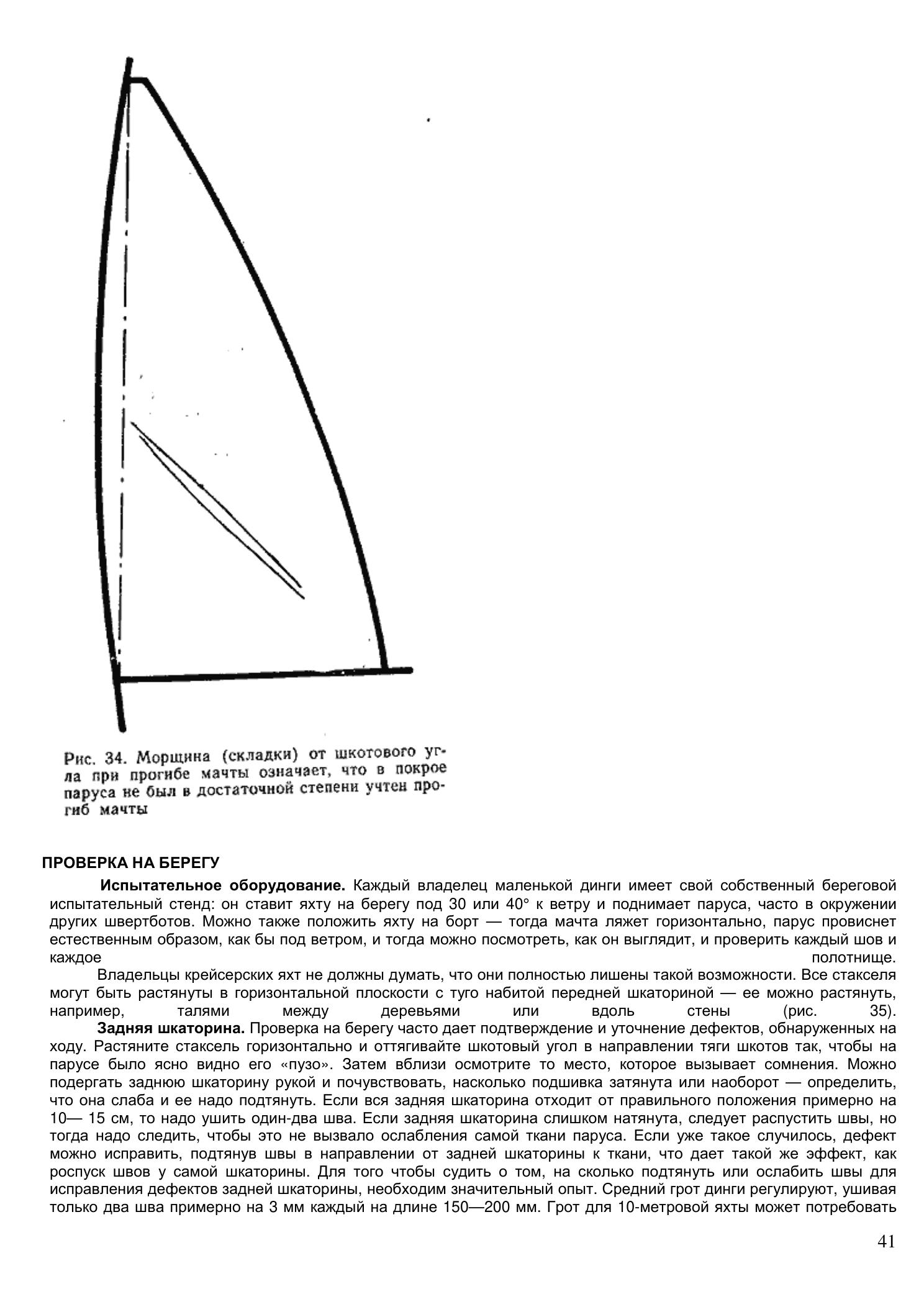 Рис. 34. Морщина (складки) от шкотового угла при прогибе мачты означает, что в покрое паруса не был в достаточной степени учтен прогиб мачты

ПРОВЕРКА НА БЕРЕГУ

**Испытательное оборудование.** Каждый владелец маленькой динги имеет свой собственный береговой испытательный стенд: он ставит яхту на берегу под 30 или 40° к ветру и поднимает паруса, часто в окружении других швертботов. Можно также положить яхту на борт — тогда мачта ляжет горизонтально, парус провиснет естественным образом, как бы под ветром, и тогда можно посмотреть, как он выглядит, и проверить каждый шов и каждое полотнище.

Владельцы крейсерских яхт не должны думать, что они полностью лишены такой возможности. Все стакселя могут быть растянуты в горизонтальной плоскости с туго набитой передней шкаториной — ее можно растянуть, например, талями между деревьями или вдоль стены (рис. 35).

**Задняя шкаторина.** Проверка на берегу часто дает подтверждение и уточнение дефектов, обнаруженных на ходу. Растяните стаксель горизонтально и оттягивайте шкотовый угол в направлении тяги шкотов так, чтобы на парусе было ясно видно его «пузо». Затем вблизи осмотрите то место, которое вызывает сомнения. Можно подергать заднюю шкаторину рукой и почувствовать, насколько подшивка затянута или наоборот — определить, что она слаба и ее надо подтянуть. Если вся задняя шкаторина отходит от правильного положения примерно на 10— 15 см, то надо ушить один-два шва. Если задняя шкаторина слишком натянута, следует распустить швы, но тогда надо следить, чтобы это не вызвало ослабления самой ткани паруса. Если уже такое случилось, дефект можно исправить, подтянув швы в направлении от задней шкаторины к ткани, что дает такой же эффект, как роспуск швов у самой шкаторины. Для того чтобы судить о том, на сколько подтянуть или ослабить швы для исправления дефектов задней шкаторины, необходим значительный опыт. Средний грот динги регулируют, ушивая только два шва примерно на 3 мм каждый на длине 150—200 мм. Грот для 10-метровой яхты может потребовать

41